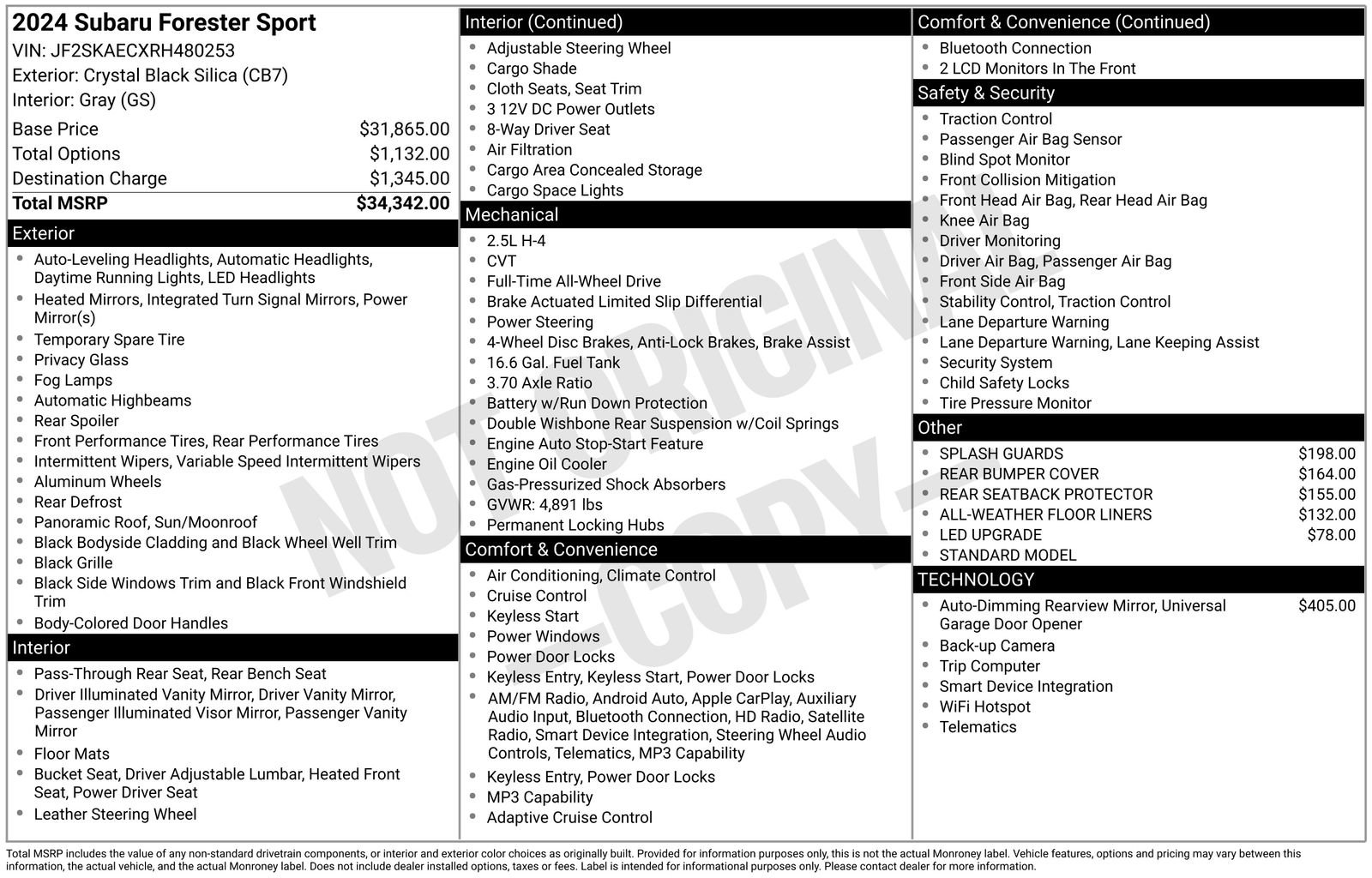 2024 Subaru Forester Sport
VIN: JF2SKAECXRH480253
Exterior: Crystal Black Silica (CB7)
Interior: Gray (GS)

Base Price $31,865.00
Total Options $1,132.00
Destination Charge $1,345.00
Total MSRP $34,342.00

Exterior
• Auto-Leveling Headlights, Automatic Headlights, Daytime Running Lights, LED Headlights
• Heated Mirrors, Integrated Turn Signal Mirrors, Power Mirror(s)
• Temporary Spare Tire
• Privacy Glass
• Fog Lamps
• Automatic Highbeams
• Rear Spoiler
• Front Performance Tires, Rear Performance Tires
• Intermittent Wipers, Variable Speed Intermittent Wipers
• Aluminum Wheels
• Rear Defrost
• Panoramic Roof, Sun/Moonroof
• Black Bodyside Cladding and Black Wheel Well Trim
• Black Grille
• Black Side Windows Trim and Black Front Windshield Trim
• Body-Colored Door Handles

Interior
• Pass-Through Rear Seat, Rear Bench Seat
• Driver Illuminated Vanity Mirror, Driver Vanity Mirror, Passenger Illuminated Visor Mirror, Passenger Vanity Mirror
• Floor Mats
• Bucket Seat, Driver Adjustable Lumbar, Heated Front Seat, Power Driver Seat
• Leather Steering Wheel

Interior (Continued)
• Adjustable Steering Wheel
• Cargo Shade
• Cloth Seats, Seat Trim
• 3 12V DC Power Outlets
• 8-Way Driver Seat
• Air Filtration
• Cargo Area Concealed Storage
• Cargo Space Lights

Mechanical
• 2.5L H-4
• CVT
• Full-Time All-Wheel Drive
• Brake Actuated Limited Slip Differential
• Power Steering
• 4-Wheel Disc Brakes, Anti-Lock Brakes, Brake Assist
• 16.6 Gal. Fuel Tank
• 3.70 Axle Ratio
• Battery w/Run Down Protection
• Double Wishbone Rear Suspension w/Coil Springs
• Engine Auto Stop-Start Feature
• Engine Oil Cooler
• Gas-Pressurized Shock Absorbers
• GVWR: 4,891 lbs
• Permanent Locking Hubs

Comfort & Convenience
• Air Conditioning, Climate Control
• Cruise Control
• Keyless Start
• Power Windows
• Power Door Locks
• Keyless Entry, Keyless Start, Power Door Locks
• AM/FM Radio, Android Auto, Apple CarPlay, Auxiliary Audio Input, Bluetooth Connection, HD Radio, Satellite Radio, Smart Device Integration, Steering Wheel Audio Controls, Telematics, MP3 Capability
• Keyless Entry, Power Door Locks
• MP3 Capability
• Adaptive Cruise Control

Comfort & Convenience (Continued)
• Bluetooth Connection
• 2 LCD Monitors In The Front

Safety & Security
• Traction Control
• Passenger Air Bag Sensor
• Blind Spot Monitor
• Front Collision Mitigation
• Front Head Air Bag, Rear Head Air Bag
• Knee Air Bag
• Driver Monitoring
• Driver Air Bag, Passenger Air Bag
• Front Side Air Bag
• Stability Control, Traction Control
• Lane Departure Warning
• Lane Departure Warning, Lane Keeping Assist
• Security System
• Child Safety Locks
• Tire Pressure Monitor

Other
• SPLASH GUARDS $198.00
• REAR BUMPER COVER $164.00
• REAR SEATBACK PROTECTOR $155.00
• ALL-WEATHER FLOOR LINERS $132.00
• LED UPGRADE $78.00
• STANDARD MODEL

TECHNOLOGY
• Auto-Dimming Rearview Mirror, Universal Garage Door Opener $405.00
• Back-up Camera
• Trip Computer
• Smart Device Integration
• WiFi Hotspot
• Telematics

Total MSRP includes the value of any non-standard drivetrain components, or interior and exterior color choices as originally built. Provided for information purposes only, this is not the actual Monroney label. Vehicle features, options and pricing may vary between this information, the actual vehicle, and the actual Monroney label. Does not include dealer installed options, taxes or fees. Label is intended for informational purposes only. Please contact dealer for more information.

NOT ORIGINAL - COPY -